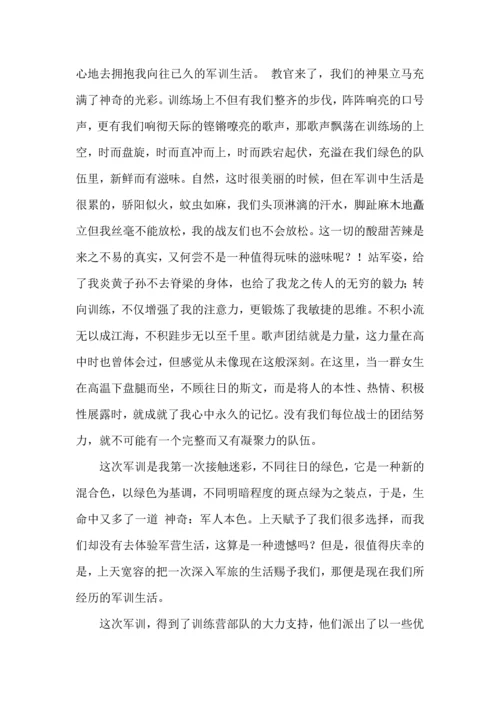 心地去拥抱我向往已久的军训生活。 教官来了，我们的神果立马充满了神奇的光彩。训练场上不但有我们整齐的步伐，阵阵响亮的口号声，更有我们响彻天际的铿锵嘹亮的歌声，那歌声飘荡在训练场的上空，时而盘旋，时而直冲而上，时而跌宕起伏，充溢在我们绿色的队伍里，新鲜而有滋味。自然，这时很美丽的时候，但在军训中生活是很累的，骄阳似火，蚊虫如麻，我们头顶淋漓的汗水，脚趾麻木地矗立但我丝毫不能放松，我的战友们也不会放松。这一切的酸甜苦辣是来之不易的真实，又何尝不是一种值得玩味的滋味呢？！站军姿，给了我炎黄子孙不去脊梁的身体，也给了我龙之传人的无穷的毅力；转向训练，不仅增强了我的注意力，更锻炼了我敏捷的思维。不积小流无以成江海，不积跬步无以至千里。歌声团结就是力量，这力量在高中时也曾体会过，但感觉从未像现在这般深刻。在这里，当一群女生在高温下盘腿而坐，不顾往日的斯文，而是将人的本性、热情、积极性展露时，就成就了我心中永久的记忆。没有我们每位战士的团结努力，就不可能有一个完整而又有凝聚力的队伍。

这次军训是我第一次接触迷彩，不同往日的绿色，它是一种新的混合色，以绿色为基调，不同明暗程度的斑点绿为之装点，于是，生命中又多了一道 神奇：军人本色。上天赋予了我们很多选择，而我们却没有去体验军营生活，这算是一种遗憾吗？但是，很值得庆幸的是，上天宽容的把一次深入军旅的生活赐予我们，那便是现在我们所经历的军训生活。

这次军训，得到了训练营部队的大力支持，他们派出了以一些优